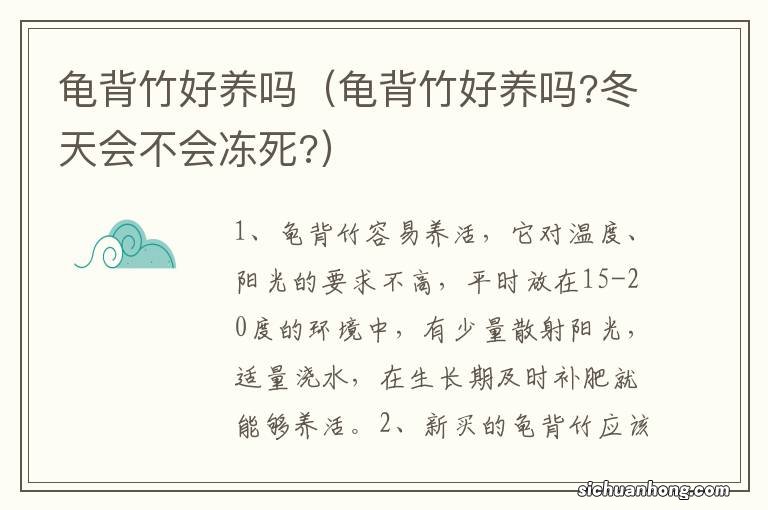 龟背竹好养吗（龟背竹好养吗?冬天会不会冻死?）

1、龟背竹容易养活，它对温度、阳光的要求不高，平时放在15-20度的环境中，有少量散射阳光，适量浇水，在生长期及时补肥就能够养活。2、新买的龟背竹应该

sichuanhong.com